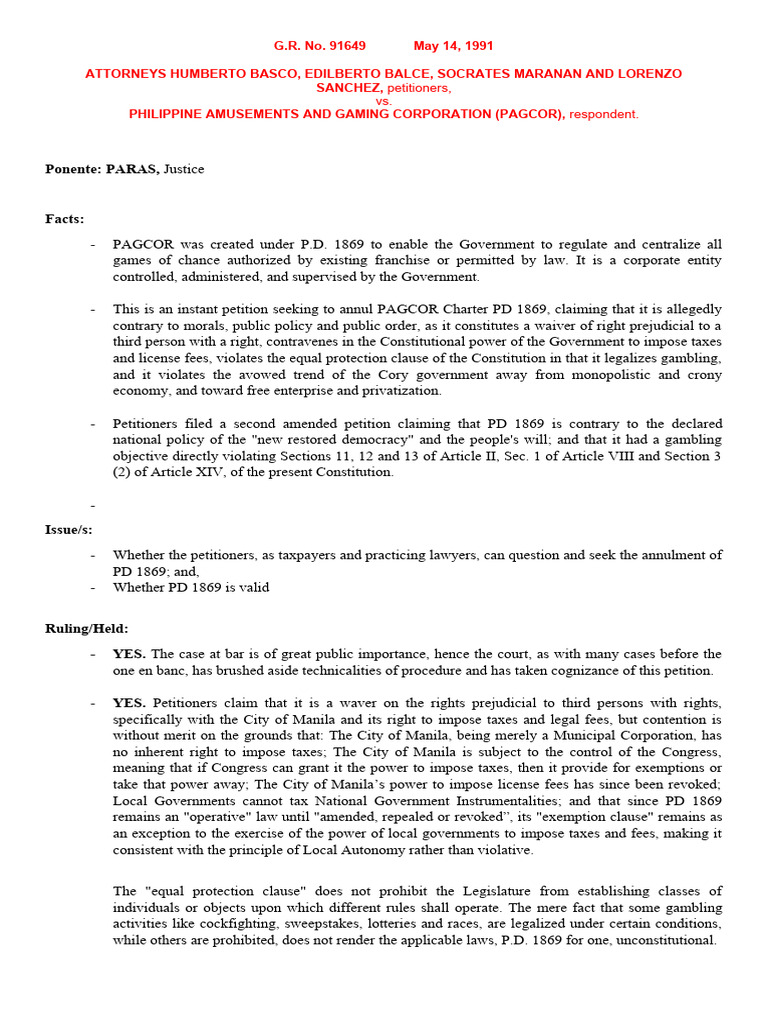 G.R. No. 91649 May 14, 1991

ATTORNEYS HUMBERTO BASCO, EDILBERTO BALCE, SOCRATES MARANAN AND LORENZO SANCHEZ, petitioners,
vs.
PHILIPPINE AMUSEMENTS AND GAMING CORPORATION (PAGCOR), respondent.

Ponente: PARAS, Justice

Facts:

- PAGCOR was created under P.D. 1869 to enable the Government to regulate and centralize all games of chance authorized by existing franchise or permitted by law. It is a corporate entity controlled, administered, and supervised by the Government.

- This is an instant petition seeking to annul PAGCOR Charter PD 1869, claiming that it is allegedly contrary to morals, public policy and public order, as it constitutes a waiver of right prejudicial to a third person with a right, contravenes in the Constitutional power of the Government to impose taxes and license fees, violates the equal protection clause of the Constitution in that it legalizes gambling, and it violates the avowed trend of the Cory government away from monopolistic and crony economy, and toward free enterprise and privatization.

- Petitioners filed a second amended petition claiming that PD 1869 is contrary to the declared national policy of the "new restored democracy" and the people's will; and that it had a gambling objective directly violating Sections 11, 12 and 13 of Article II, Sec. 1 of Article VIII and Section 3 (2) of Article XIV, of the present Constitution.

-

Issue/s:

- Whether the petitioners, as taxpayers and practicing lawyers, can question and seek the annulment of PD 1869; and,
- Whether PD 1869 is valid

Ruling/Held:

- YES. The case at bar is of great public importance, hence the court, as with many cases before the one en banc, has brushed aside technicalities of procedure and has taken cognizance of this petition.

- YES. Petitioners claim that it is a waver on the rights prejudicial to third persons with rights, specifically with the City of Manila and its right to impose taxes and legal fees, but contention is without merit on the grounds that: The City of Manila, being merely a Municipal Corporation, has no inherent right to impose taxes; The City of Manila is subject to the control of the Congress, meaning that if Congress can grant it the power to impose taxes, then it provide for exemptions or take that power away; The City of Manila's power to impose license fees has since been revoked; Local Governments cannot tax National Government Instrumentalities; and that since PD 1869 remains an "operative" law until "amended, repealed or revoked", its "exemption clause" remains as an exception to the exercise of the power of local governments to impose taxes and fees, making it consistent with the principle of Local Autonomy rather than violative.

The "equal protection clause" does not prohibit the Legislature from establishing classes of individuals or objects upon which different rules shall operate. The mere fact that some gambling activities like cockfighting, sweepstakes, lotteries and races, are legalized under certain conditions, while others are prohibited, does not render the applicable laws, P.D. 1869 for one, unconstitutional.